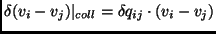 $\delta(v_i - v_j)|_{coll} = \delta q_{ij} \cdot (v_i - v_j)$